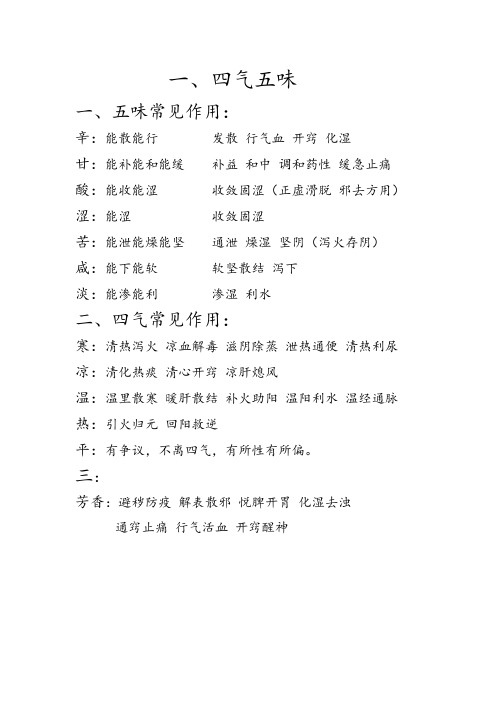 一、四气五味

一、五味常见作用：

辛：能散能行　　发散 行气血 开窍 化湿

甘：能补能和能缓　　补益 和中 调和药性 缓急止痛

酸：能收能涩　　收敛固涩（正虚滑脱 邪去方用）

涩：能涩　　收敛固涩

苦：能泄能燥能坚　　通泄 燥湿 坚阴（泻火存阴）

咸：能下能软　　软坚散结 泻下

淡：能渗能利　　渗湿 利水

二、四气常见作用：

寒：清热泻火 凉血解毒 滋阴除蒸 泄热通便 清热利尿

凉：清化热痰 清心开窍 凉肝熄风

温：温里散寒 暖肝散结 补火助阳 温阳利水 温经通脉

热：引火归元 回阳救逆

平：有争议，不离四气，有所性有所偏。

三：

芳香：避秽防疫 解表散邪 悦脾开胃 化湿去浊

通窍止痛 行气活血 开窍醒神